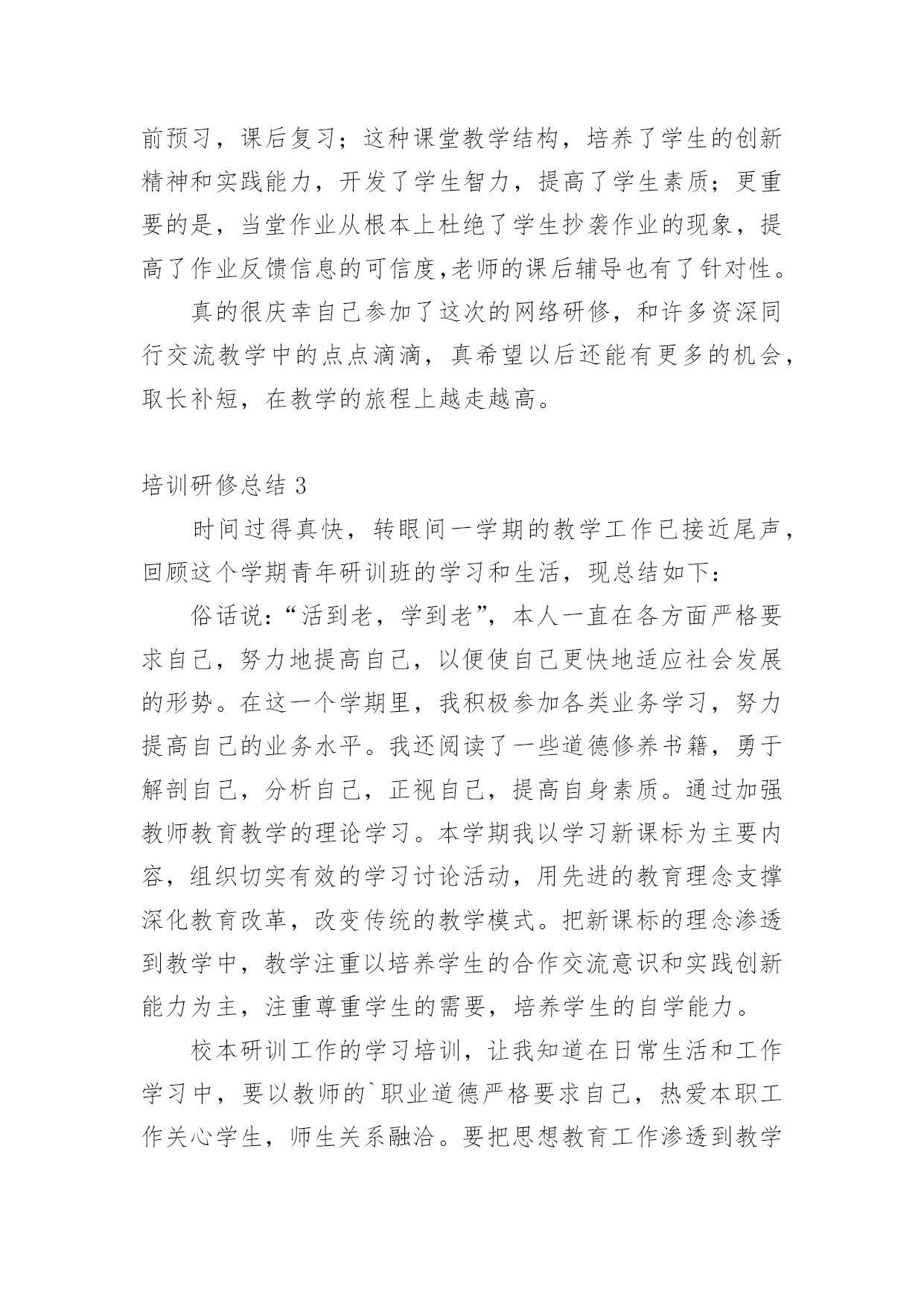 前预习，课后复习；这种课堂教学结构，培养了学生的创新精神和实践能力，开发了学生智力，提高了学生素质；更重要的是，当堂作业从根本上杜绝了学生抄袭作业的现象，提高了作业反馈信息的可信度,老师的课后辅导也有了针对性。

真的很庆幸自己参加了这次的网络研修，和许多资深同行交流教学中的点点滴滴，真希望以后还能有更多的机会，取长补短，在教学的旅程上越走越高。

培训研修总结 3

时间过得真快，转眼间一学期的教学工作已接近尾声，回顾这个学期青年研训班的学习和生活，现总结如下：

俗话说：“活到老，学到老”，本人一直在各方面严格要求自己，努力地提高自己，以便使自己更快地适应社会发展的形势。在这一个学期里，我积极参加各类业务学习，努力提高自己的业务水平。我还阅读了一些道德修养书籍，勇于解剖自己，分析自己，正视自己，提高自身素质。通过加强教师教育教学的理论学习。本学期我以学习新课标为主要内容，组织切实有效的学习讨论活动，用先进的教育理念支撑深化教育改革，改变传统的教学模式。把新课标的理念渗透到教学中，教学注重以培养学生的合作交流意识和实践创新能力为主，注重尊重学生的需要，培养学生的自学能力。

校本研训工作的学习培训，让我知道在日常生活和工作学习中，要以教师的`职业道德严格要求自己，热爱本职工作关心学生，师生关系融洽。要把思想教育工作渗透到教学